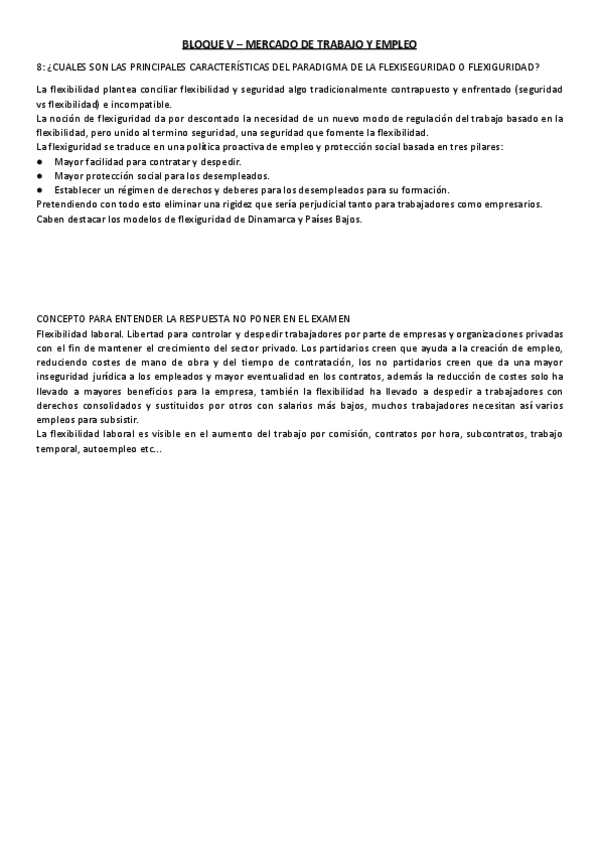 BLOQUE V – MERCADO DE TRABAJO Y EMPLEO

8: ¿CUALES SON LAS PRINCIPALES CARACTERÍSTICAS DEL PARADIGMA DE LA FLEXISEGURIDAD O FLEXIGURIDAD?

La flexibilidad plantea conciliar flexibilidad y seguridad algo tradicionalmente contrapuesto y enfrentado (seguridad vs flexibilidad) e incompatible.
La noción de flexiguridad da por descontado la necesidad de un nuevo modo de regulación del trabajo basado en la flexibilidad, pero unido al termino seguridad, una seguridad que fomente la flexibilidad.
La flexiguridad se traduce en una política proactiva de empleo y protección social basada en tres pilares:
● Mayor facilidad para contratar y despedir.
● Mayor protección social para los desempleados.
● Establecer un régimen de derechos y deberes para los desempleados para su formación.
Pretendiendo con todo esto eliminar una rigidez que sería perjudicial tanto para trabajadores como empresarios.
Caben destacar los modelos de flexiguridad de Dinamarca y Países Bajos.

CONCEPTO PARA ENTENDER LA RESPUESTA NO PONER EN EL EXAMEN
Flexibilidad laboral. Libertad para controlar y despedir trabajadores por parte de empresas y organizaciones privadas con el fin de mantener el crecimiento del sector privado. Los partidarios creen que ayuda a la creación de empleo, reduciendo costes de mano de obra y del tiempo de contratación, los no partidarios creen que da una mayor inseguridad jurídica a los empleados y mayor eventualidad en los contratos, además la reducción de costes solo ha llevado a mayores beneficios para la empresa, también la flexibilidad ha llevado a despedir a trabajadores con derechos consolidados y sustituidos por otros con salarios más bajos, muchos trabajadores necesitan así varios empleos para subsistir.
La flexibilidad laboral es visible en el aumento del trabajo por comisión, contratos por hora, subcontratos, trabajo temporal, autoempleo etc...